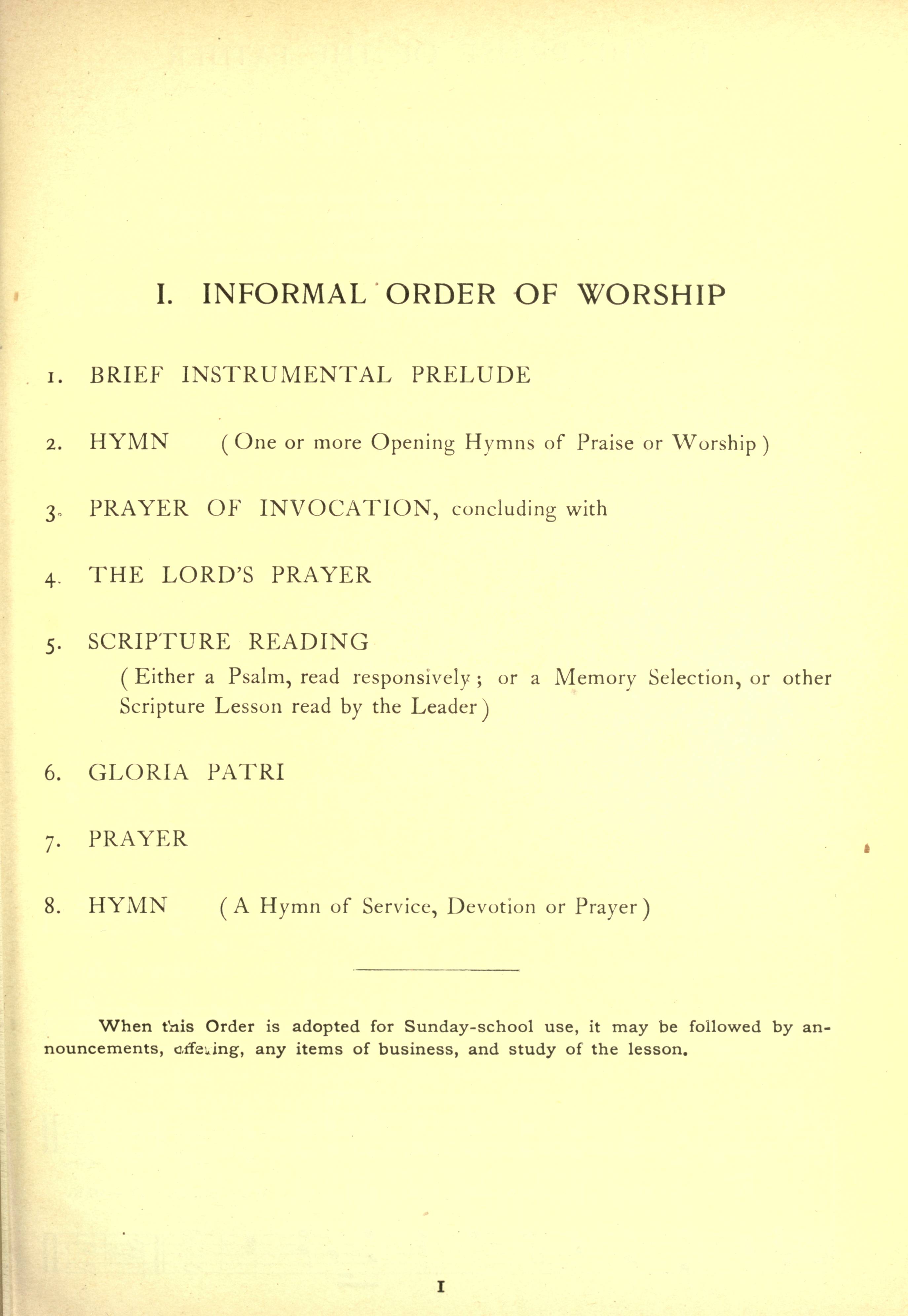 I. INFORMAL ORDER OF WORSHIP

1. BRIEF INSTRUMENTAL PRELUDE

2. HYMN (One or more Opening Hymns of Praise or Worship)

3. PRAYER OF INVOCATION, concluding with

4. THE LORD'S PRAYER

5. SCRIPTURE READING
(Either a Psalm, read responsively; or a Memory Selection, or other Scripture Lesson read by the Leader)

6. GLORIA PATRI

7. PRAYER

8. HYMN (A Hymn of Service, Devotion or Prayer)

When this Order is adopted for Sunday-school use, it may be followed by announcements, offering, any items of business, and study of the lesson.

I